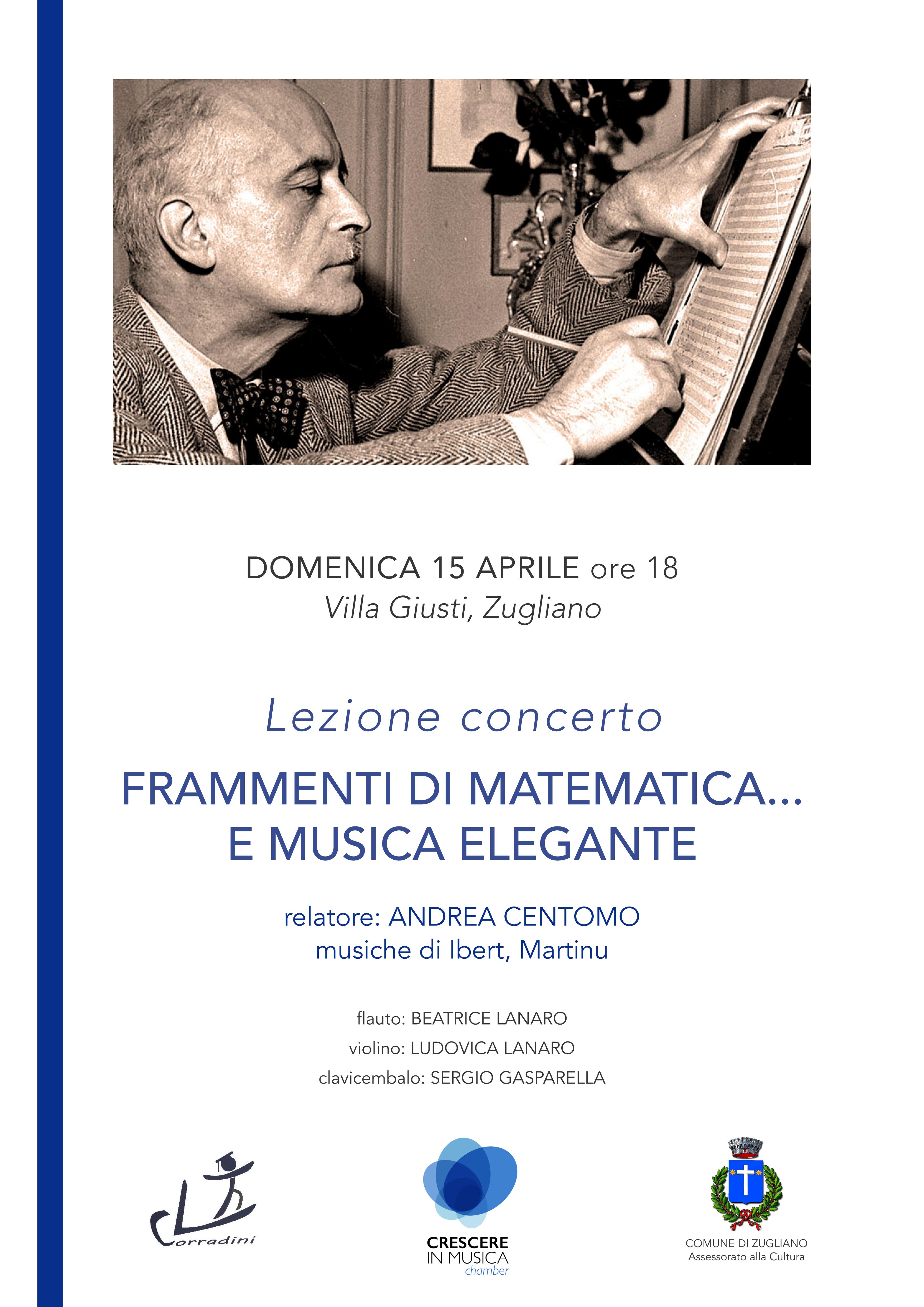 DOMENICA 15 APRILE ore 18
Villa Giusti, Zugliano

Lezione concerto

FRAMMENTI DI MATEMATICA...
E MUSICA ELEGANTE

relatore: ANDREA CENTOMO
musiche di Ibert, Martinu

flauto: BEATRICE LANARO
violino: LUDOVICA LANARO
clavicembalo: SERGIO GASPARELLA

Corradini

CRESCERE
IN MUSICA
chamber

COMUNE DI ZUGLIANO
Assessorato alla Cultura